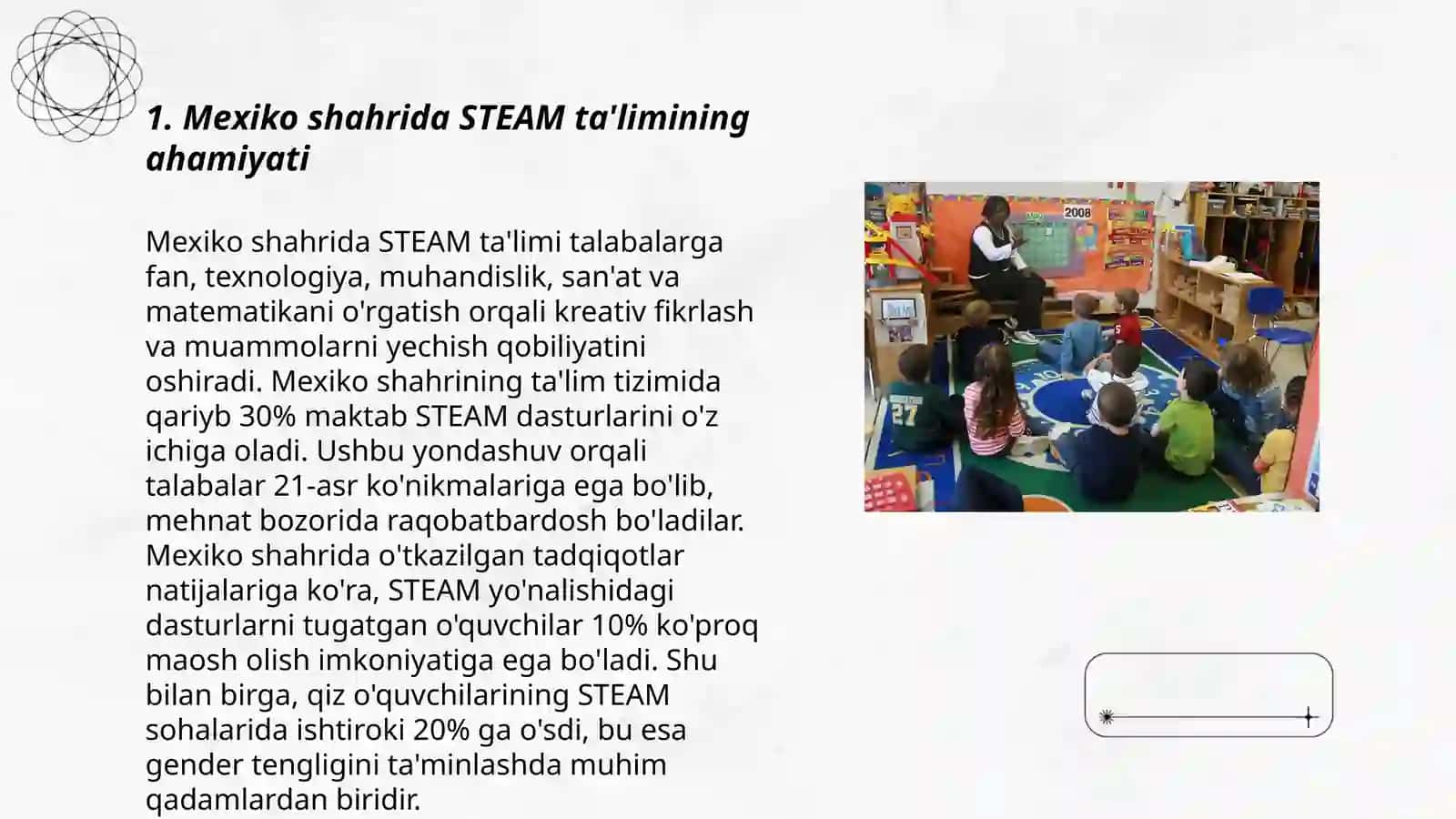 1. Mexiko shahrida STEAM ta'limining ahamiyati

Mexiko shahrida STEAM ta'limi talabalarga fan, texnologiya, muhandislik, san'at va matematikani o'rgatish orqali kreativ fikrlash va muammolarni yechish qobiliyatini oshiradi. Mexiko shahrining ta'lim tizimida qariyb 30% maktab STEAM dasturlarini o'z ichiga oladi. Ushbu yondashuv orqali talabalar 21-asr ko'nikmalariga ega bo'lib, mehnat bozorida raqobatbardosh bo'ladilar. Mexiko shahrida o'tkazilgan tadqiqotlar natijalariga ko'ra, STEAM yo'nalishidagi dasturlarni tugatgan o'quvchilar 10% ko'proq maosh olish imkoniyatiga ega bo'ladi. Shu bilan birga, qiz o'quvchilarining STEAM sohalarida ishtiroki 20% ga o'sdi, bu esa gender tengligini ta'minlashda muhim qadamlardan biridir.

2008

27